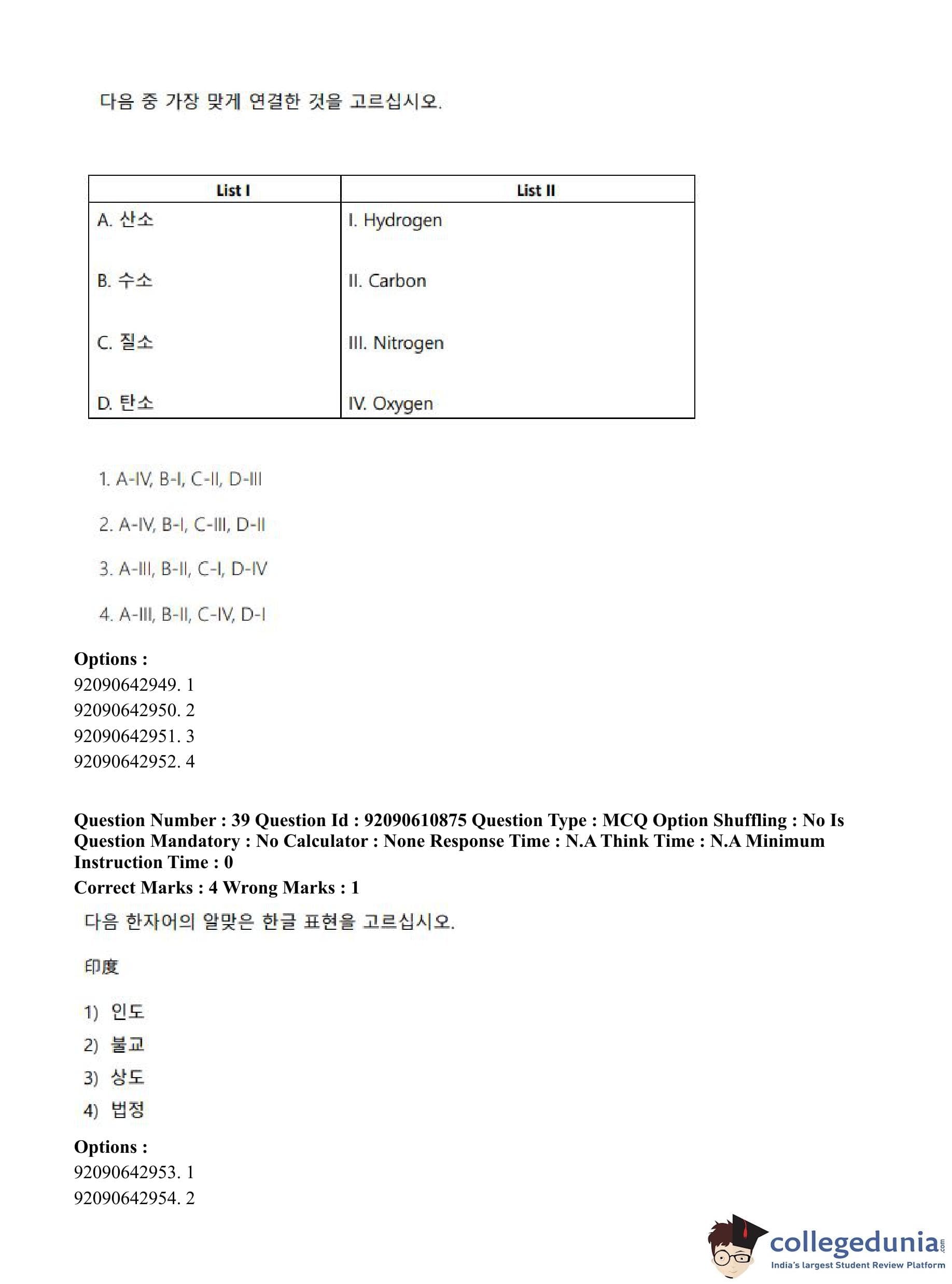 다음 중 가장 맞게 연결한 것을 고르십시오.

| List I | List II |
|---|---|
| A. 산소 | I. Hydrogen |
| B. 수소 | II. Carbon |
| C. 질소 | III. Nitrogen |
| D. 탄소 | IV. Oxygen |

1. A-IV, B-I, C-II, D-III

2. A-IV, B-I, C-III, D-II

3. A-III, B-II, C-I, D-IV

4. A-III, B-II, C-IV, D-I

Options :
92090642949. 1
92090642950. 2
92090642951. 3
92090642952. 4

Question Number : 39 Question Id : 92090610875 Question Type : MCQ Option Shuffling : No Is Question Mandatory : No Calculator : None Response Time : N.A Think Time : N.A Minimum Instruction Time : 0
Correct Marks : 4 Wrong Marks : 1

다음 한자어의 알맞은 한글 표현을 고르십시오.

印度

1) 인도
2) 불교
3) 상도
4) 법정

Options :
92090642953. 1
92090642954. 2

collegedunia.com
India's largest Student Review Platform